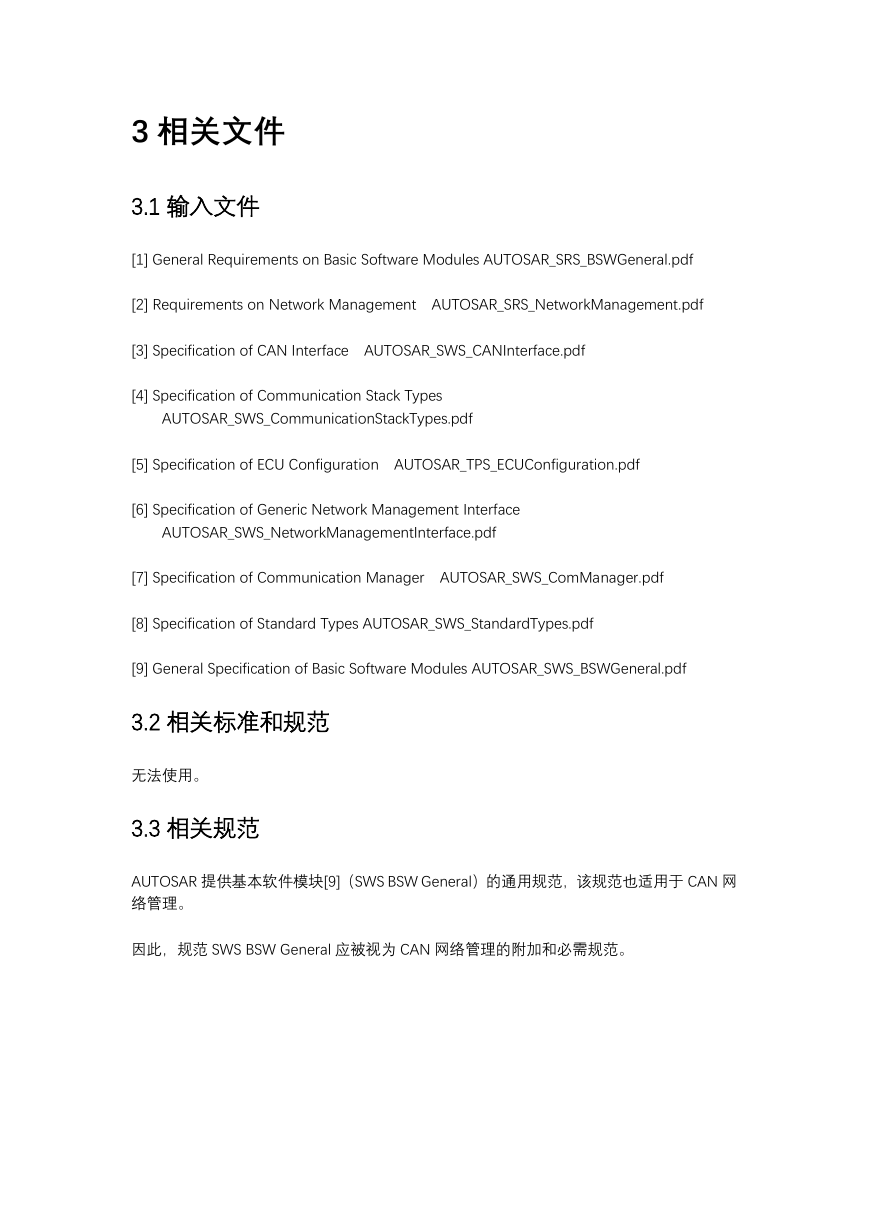 3 相关文件

3.1 输入文件

[1] General Requirements on Basic Software Modules AUTOSAR_SRS_BSWGeneral.pdf

[2] Requirements on Network Management AUTOSAR_SRS_NetworkManagement.pdf

[3] Specification of CAN Interface AUTOSAR_SWS_CANInterface.pdf

[4] Specification of Communication Stack Types AUTOSAR_SWS_CommunicationStackTypes.pdf

[5] Specification of ECU Configuration AUTOSAR_TPS_ECUConfiguration.pdf

[6] Specification of Generic Network Management Interface AUTOSAR_SWS_NetworkManagementInterface.pdf

[7] Specification of Communication Manager AUTOSAR_SWS_ComManager.pdf

[8] Specification of Standard Types AUTOSAR_SWS_StandardTypes.pdf

[9] General Specification of Basic Software Modules AUTOSAR_SWS_BSWGeneral.pdf

3.2 相关标准和规范

无法使用。

3.3 相关规范

AUTOSAR 提供基本软件模块[9]（SWS BSW General）的通用规范，该规范也适用于 CAN 网络管理。

因此，规范 SWS BSW General 应被视为 CAN 网络管理的附加和必需规范。